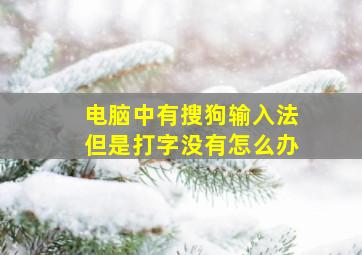 电脑中有搜狗输入法
但是打字没有怎么办